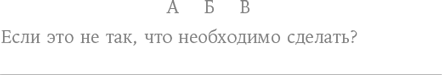 А Б В

Если это не так, что необходимо сделать?